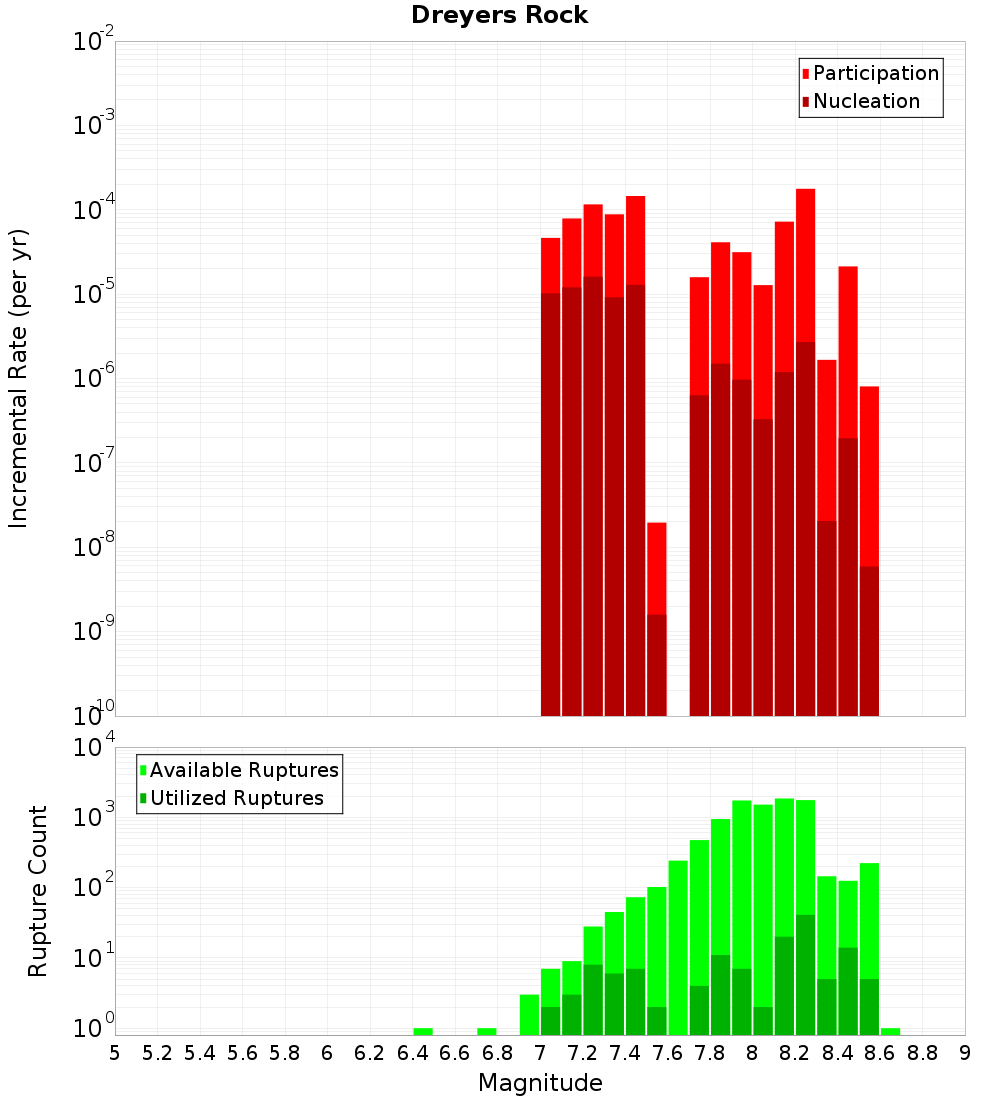 Dreyers Rock

Participation
Nucleation

Incremental Rate (per yr)

$10^{-2}$
$10^{-3}$
$10^{-4}$
$10^{-5}$
$10^{-6}$
$10^{-7}$
$10^{-8}$
$10^{-9}$
$10^{-10}$

Available Ruptures
Utilized Ruptures

Rupture Count

$10^{4}$
$10^{3}$
$10^{2}$
$10^{1}$
$10^{0}$

5 5.2 5.4 5.6 5.8 6 6.2 6.4 6.6 6.8 7 7.2 7.4 7.6 7.8 8 8.2 8.4 8.6 8.8 9

Magnitude